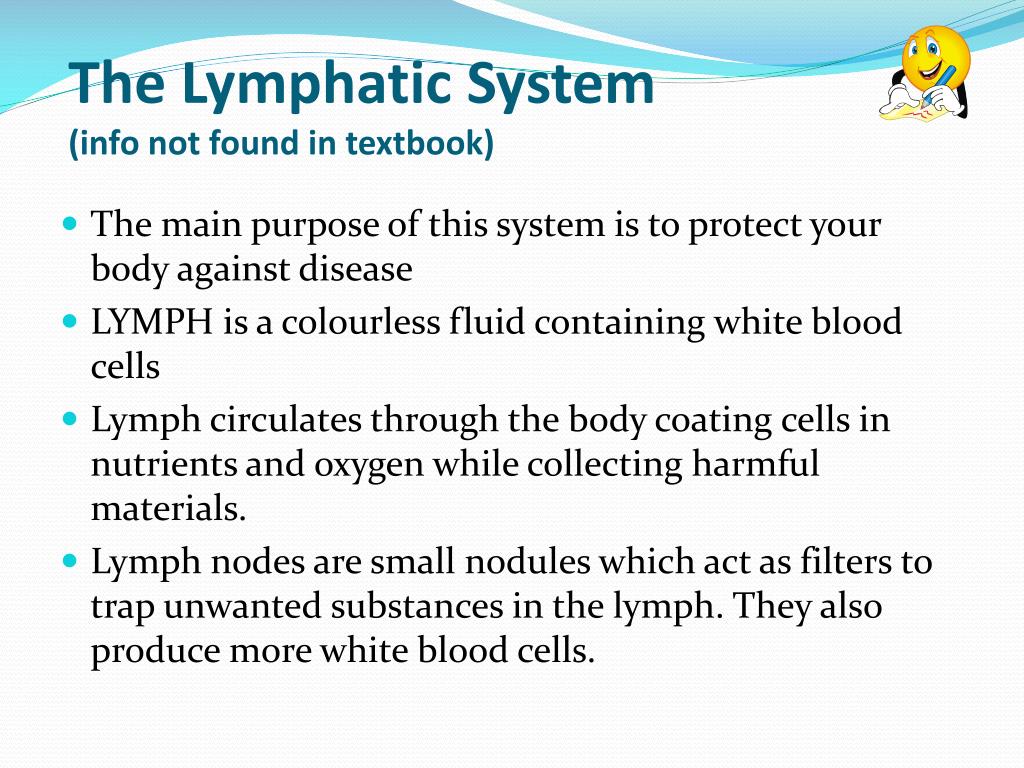 The Lymphatic System
(info not found in textbook)

- The main purpose of this system is to protect your body against disease
- LYMPH is a colourless fluid containing white blood cells
- Lymph circulates through the body coating cells in nutrients and oxygen while collecting harmful materials.
- Lymph nodes are small nodules which act as filters to trap unwanted substances in the lymph. They also produce more white blood cells.